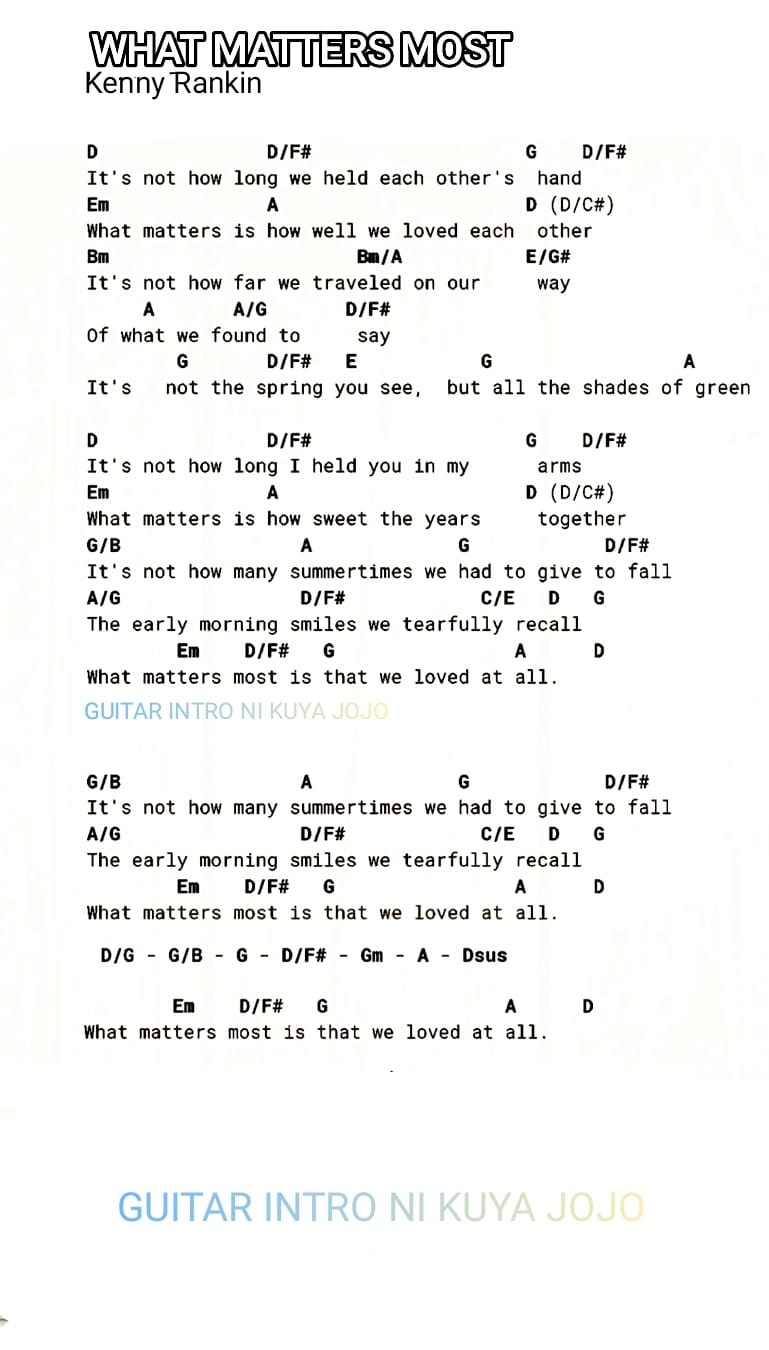 WHAT MATTERS MOST
Kenny Rankin

D D/F# G D/F#
It's not how long we held each other's hand
Em A D (D/C#)
What matters is how well we loved each other
Bm Bm/A E/G#
It's not how far we traveled on our way
A A/G D/F#
Of what we found to say
G D/F# E G A
It's not the spring you see, but all the shades of green

D D/F# G D/F#
It's not how long I held you in my arms
Em A D (D/C#)
What matters is how sweet the years together
G/B A G D/F#
It's not how many summertimes we had to give to fall
A/G D/F# C/E D G
The early morning smiles we tearfully recall
Em D/F# G A D
What matters most is that we loved at all.

GUITAR INTRO NI KUYA JOJO

G/B A G D/F#
It's not how many summertimes we had to give to fall
A/G D/F# C/E D G
The early morning smiles we tearfully recall
Em D/F# G A D
What matters most is that we loved at all.

D/G - G/B - G - D/F# - Gm - A - Dsus

Em D/F# G A D
What matters most is that we loved at all.

GUITAR INTRO NI KUYA JOJO